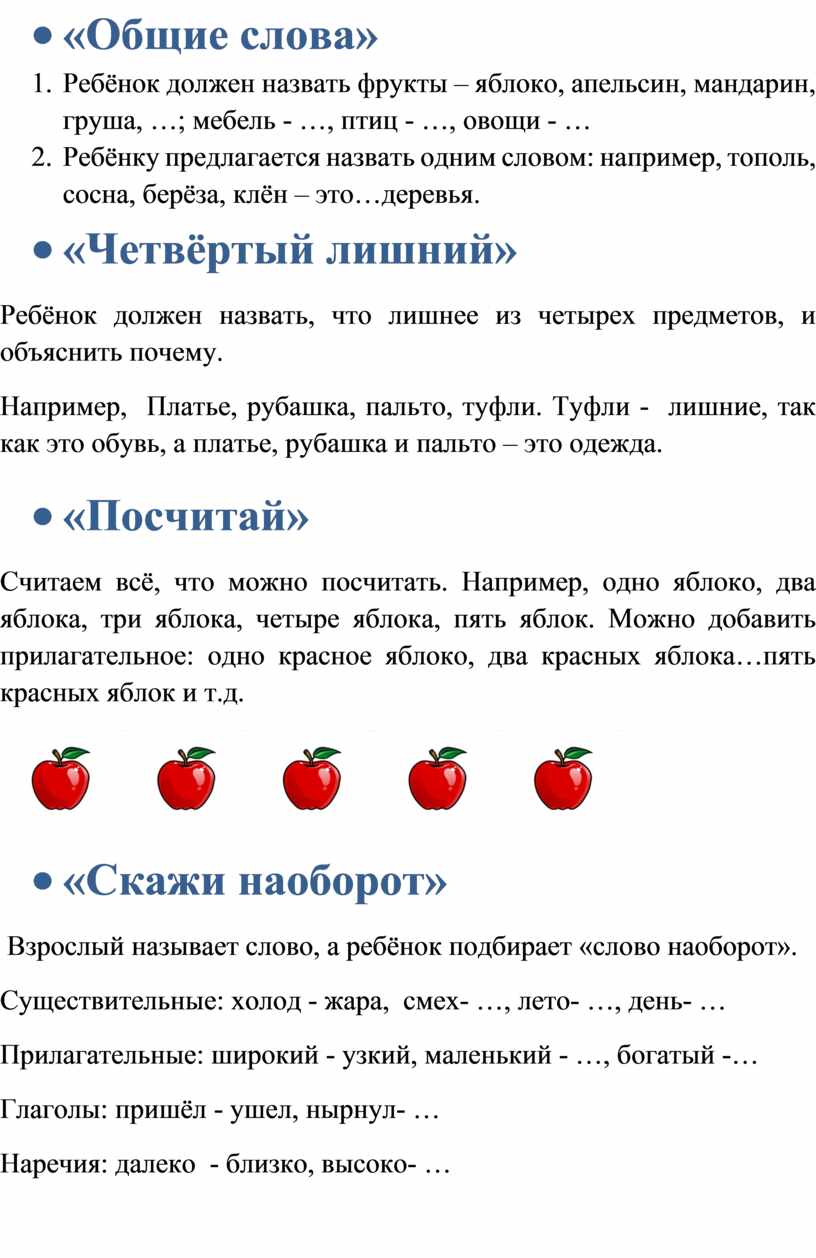 • «Общие слова»

1. Ребёнок должен назвать фрукты – яблоко, апельсин, мандарин, груша, …; мебель - …, птиц - …, овощи - …
2. Ребёнку предлагается назвать одним словом: например, тополь, сосна, берёза, клён – это…деревья.

• «Четвёртый лишний»

Ребёнок должен назвать, что лишнее из четырех предметов, и объяснить почему.

Например, Платье, рубашка, пальто, туфли. Туфли - лишние, так как это обувь, а платье, рубашка и пальто – это одежда.

• «Посчитай»

Считаем всё, что можно посчитать. Например, одно яблоко, два яблока, три яблока, четыре яблока, пять яблок. Можно добавить прилагательное: одно красное яблоко, два красных яблока…пять красных яблок и т.д.

• «Скажи наоборот»

Взрослый называет слово, а ребёнок подбирает «слово наоборот».

Существительные: холод - жара, смех- …, лето- …, день- …

Прилагательные: широкий - узкий, маленький - …, богатый -…

Глаголы: пришёл - ушел, нырнул- …

Наречия: далеко - близко, высоко- …